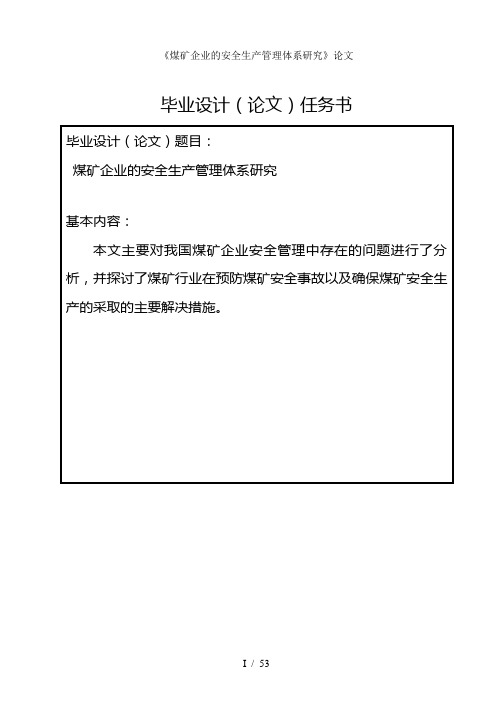 《煤矿企业的安全生产管理体系研究》论文

毕业设计（论文）任务书

毕业设计（论文）题目：

煤矿企业的安全生产管理体系研究

基本内容：

本文主要对我国煤矿企业安全管理中存在的问题进行了分析，并探讨了煤矿行业在预防煤矿安全事故以及确保煤矿安全生产的采取的主要解决措施。

I / 53